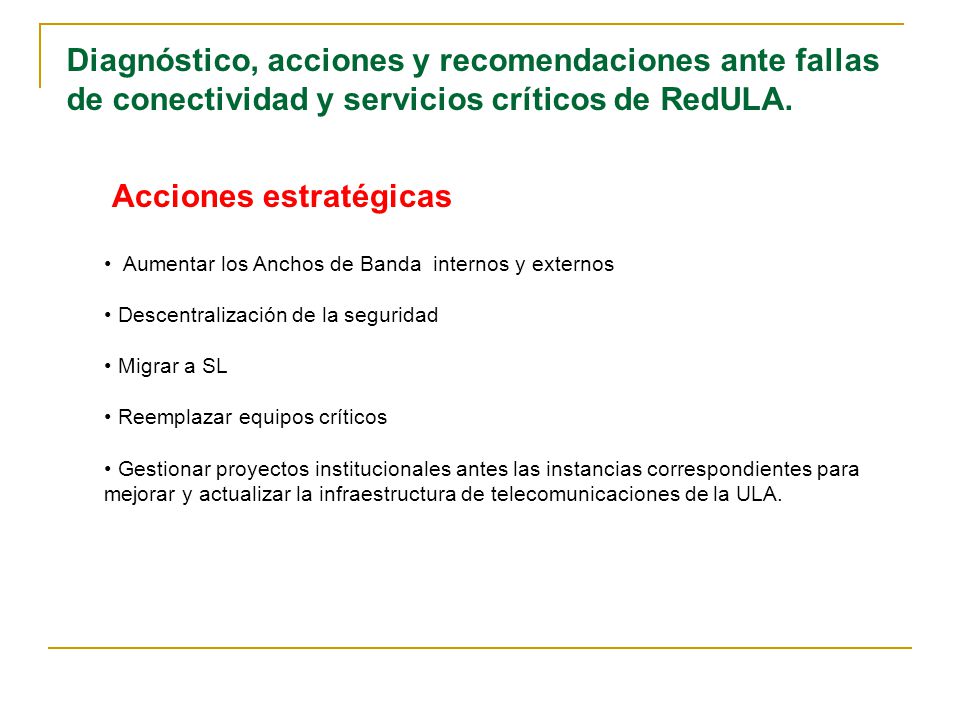 Diagnóstico, acciones y recomendaciones ante fallas de conectividad y servicios críticos de RedULA.

Acciones estratégicas

• Aumentar los Anchos de Banda internos y externos

• Descentralización de la seguridad

• Migrar a SL

• Reemplazar equipos críticos

• Gestionar proyectos institucionales antes las instancias correspondientes para mejorar y actualizar la infraestructura de telecomunicaciones de la ULA.